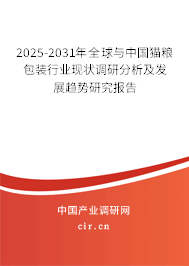 2025-2031年全球与中国猫粮包装行业现状调研分析及发展趋势研究报告

中国产业调研网

cir.cn